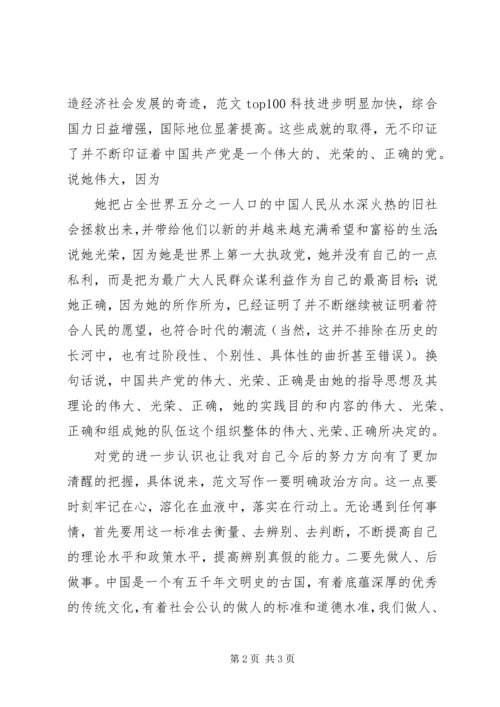 造经济社会发展的奇迹，范文 top100 科技进步明显加快，综合国力日益增强，国际地位显著提高。这些成就的取得，无不印证了并不断印证着中国共产党是一个伟大的、光荣的、正确的党。说她伟大，因为

她把占全世界五分之一人口的中国人民从水深火热的旧社会拯救出来，并带给他们以新的并越来越充满希望和富裕的生活；说她光荣，因为她是世界上第一大执政党，她并没有自己的一点私利，而是把为最广大人民群众谋利益作为自己的最高目标；说她正确，因为她的所作所为，已经证明了并不断继续被证明着符合人民的愿望，也符合时代的潮流（当然，这并不排除在历史的长河中，也有过阶段性、个别性、具体性的曲折甚至错误）。换句话说，中国共产党的伟大、光荣、正确是由她的指导思想及其理论的伟大、光荣、正确，她的实践目的和内容的伟大、光荣、正确和组成她的队伍这个组织整体的伟大、光荣、正确所决定的。

对党的进一步认识也让我对自己今后的努力方向有了更加清醒的把握，具体说来，范文写作一要明确政治方向。这一点要时刻牢记在心，溶化在血液中，落实在行动上。无论遇到任何事情，首先要用这一标准去衡量、去辨别、去判断，不断提高自己的理论水平和政策水平，提高辨别真假的能力。二要先做人、后做事。中国是一个有五千年文明史的古国，有着底蕴深厚的优秀的传统文化，有着社会公认的做人的标准和道德水准，我们做人、

第 2 页 共 3 页